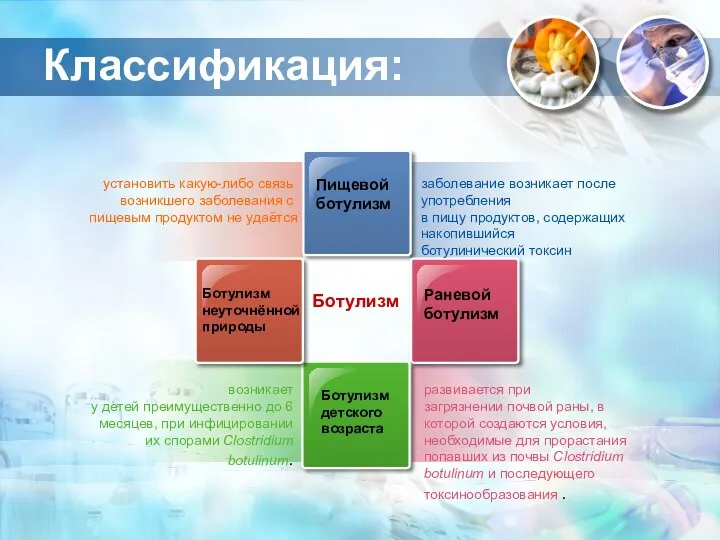 Классификация:

установить какую-либо связь возникшего заболевания с пищевым продуктом не удаётся

Пищевой ботулизм

заболевание возникает после употребления в пищу продуктов, содержащих накопившийся ботулинический токсин

Ботулизм неуточнённой природы

Ботулизм

Раневой ботулизм

возникает у детей преимущественно до 6 месяцев, при инфицировании их спорами Clostridium botulinum.

Ботулизм детского возраста

развивается при загрязнении почвой раны, в которой создаются условия, необходимые для прорастания попавших из почвы Clostridium botulinum и последующего токсинообразования .